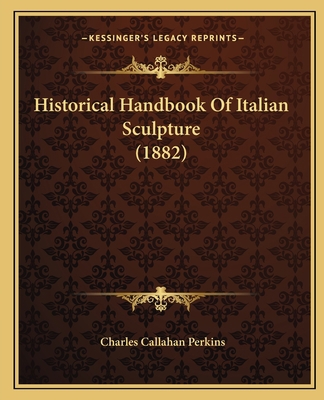 —KESSINGER'S LEGACY REPRINTS—

Historical Handbook Of Italian Sculpture (1882)

Charles Callahan Perkins